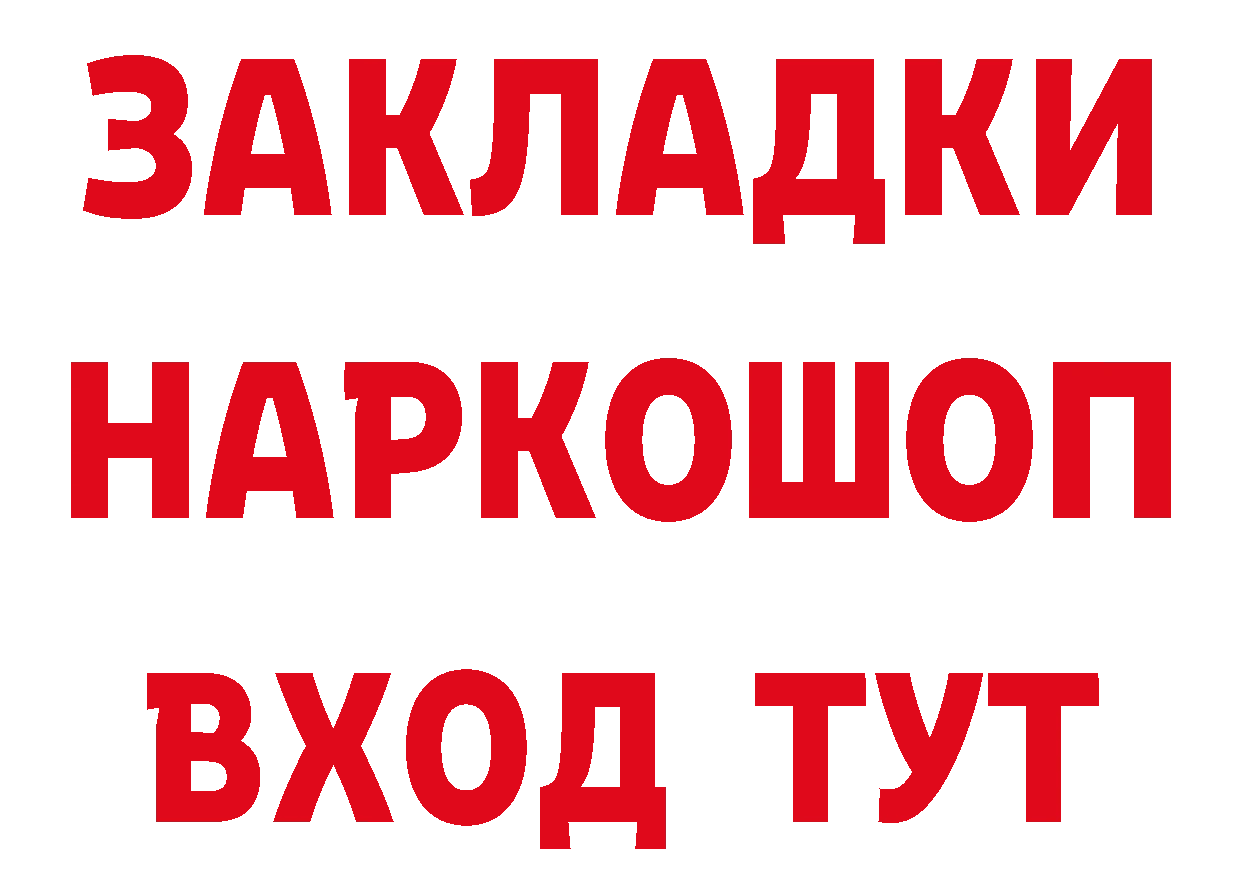 ЗАКЛАДКИ НАРКОШОП ВХОД ТУТ